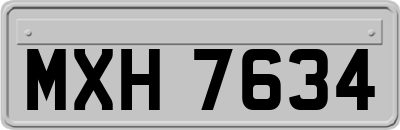 MXH 7634